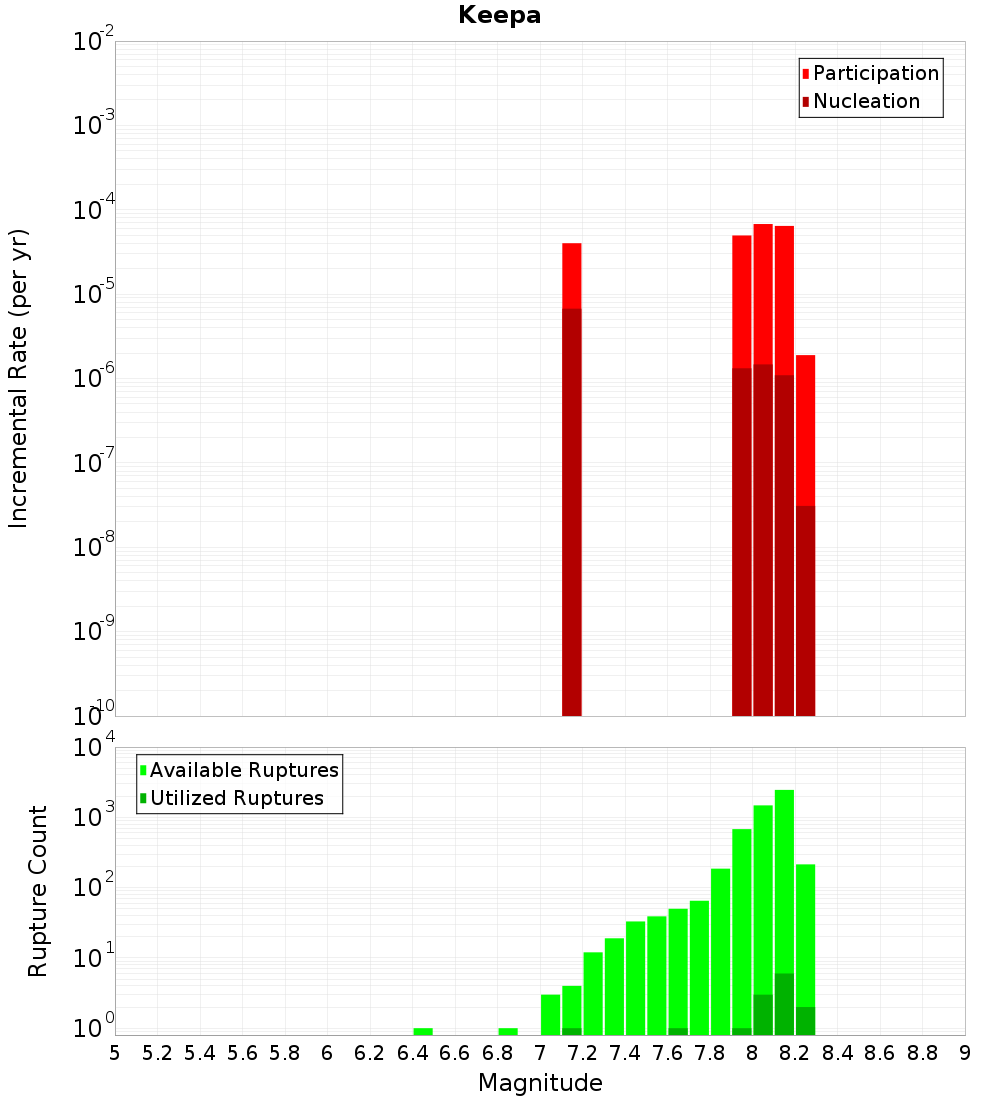 Keepa

Participation
Nucleation

Incremental Rate (per yr)

$10^{-2}$
$10^{-3}$
$10^{-4}$
$10^{-5}$
$10^{-6}$
$10^{-7}$
$10^{-8}$
$10^{-9}$
$10^{-10}$

Available Ruptures
Utilized Ruptures

Rupture Count

$10^{4}$
$10^{3}$
$10^{2}$
$10^{1}$
$10^{0}$

5 5.2 5.4 5.6 5.8 6 6.2 6.4 6.6 6.8 7 7.2 7.4 7.6 7.8 8 8.2 8.4 8.6 8.8 9

Magnitude